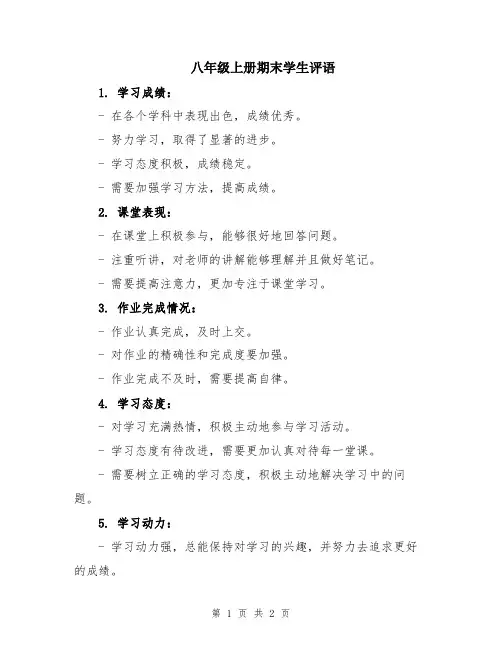 八年级上册期末学生评语

1. 学习成绩：

- 在各个学科中表现出色，成绩优秀。

- 努力学习，取得了显著的进步。

- 学习态度积极，成绩稳定。

- 需要加强学习方法，提高成绩。

2. 课堂表现：

- 在课堂上积极参与，能够很好地回答问题。

- 注重听讲，对老师的讲解能够理解并且做好笔记。

- 需要提高注意力，更加专注于课堂学习。

3. 作业完成情况：

- 作业认真完成，及时上交。

- 对作业的精确性和完成度要加强。

- 作业完成不及时，需要提高自律。

4. 学习态度：

- 对学习充满热情，积极主动地参与学习活动。

- 学习态度有待改进，需要更加认真对待每一堂课。

- 需要树立正确的学习态度，积极主动地解决学习中的问题。

5. 学习动力：

- 学习动力强，总能保持对学习的兴趣，并努力去追求更好的成绩。

第 1 页 共 2 页